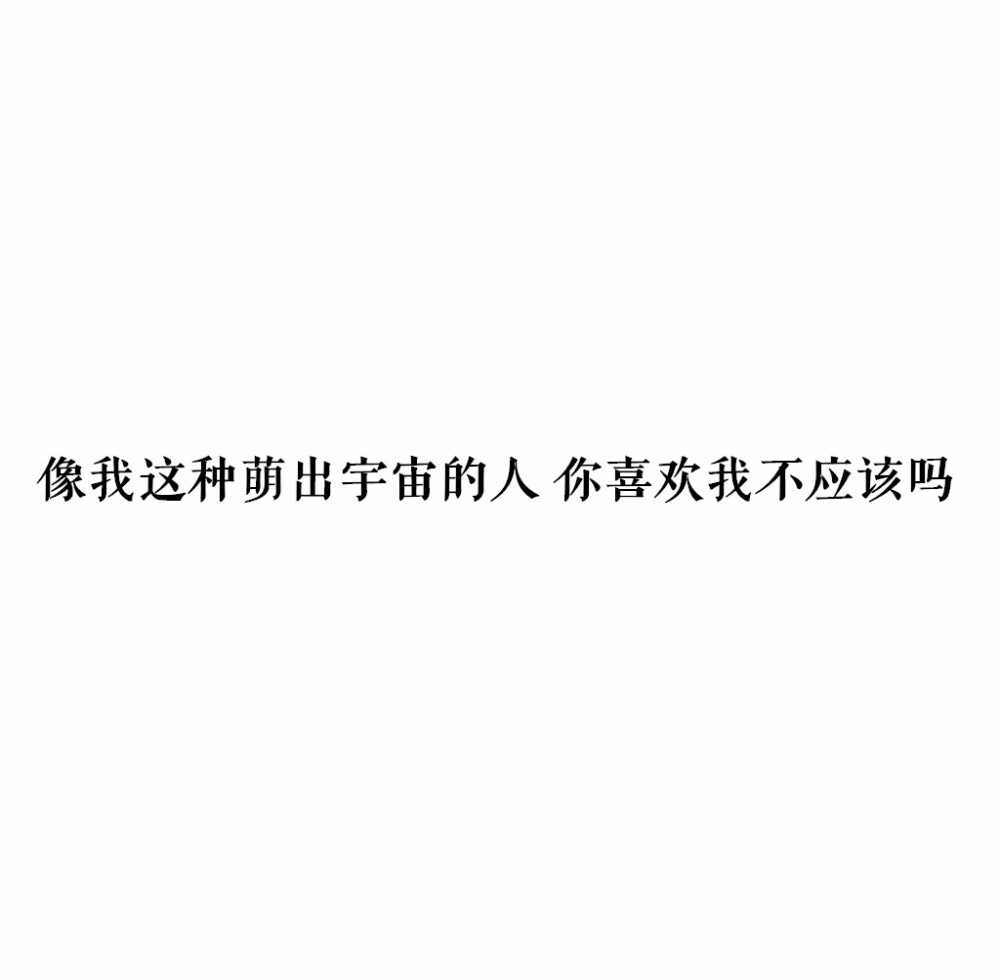 像我这种萌出宇宙的人 你喜欢我不应该吗